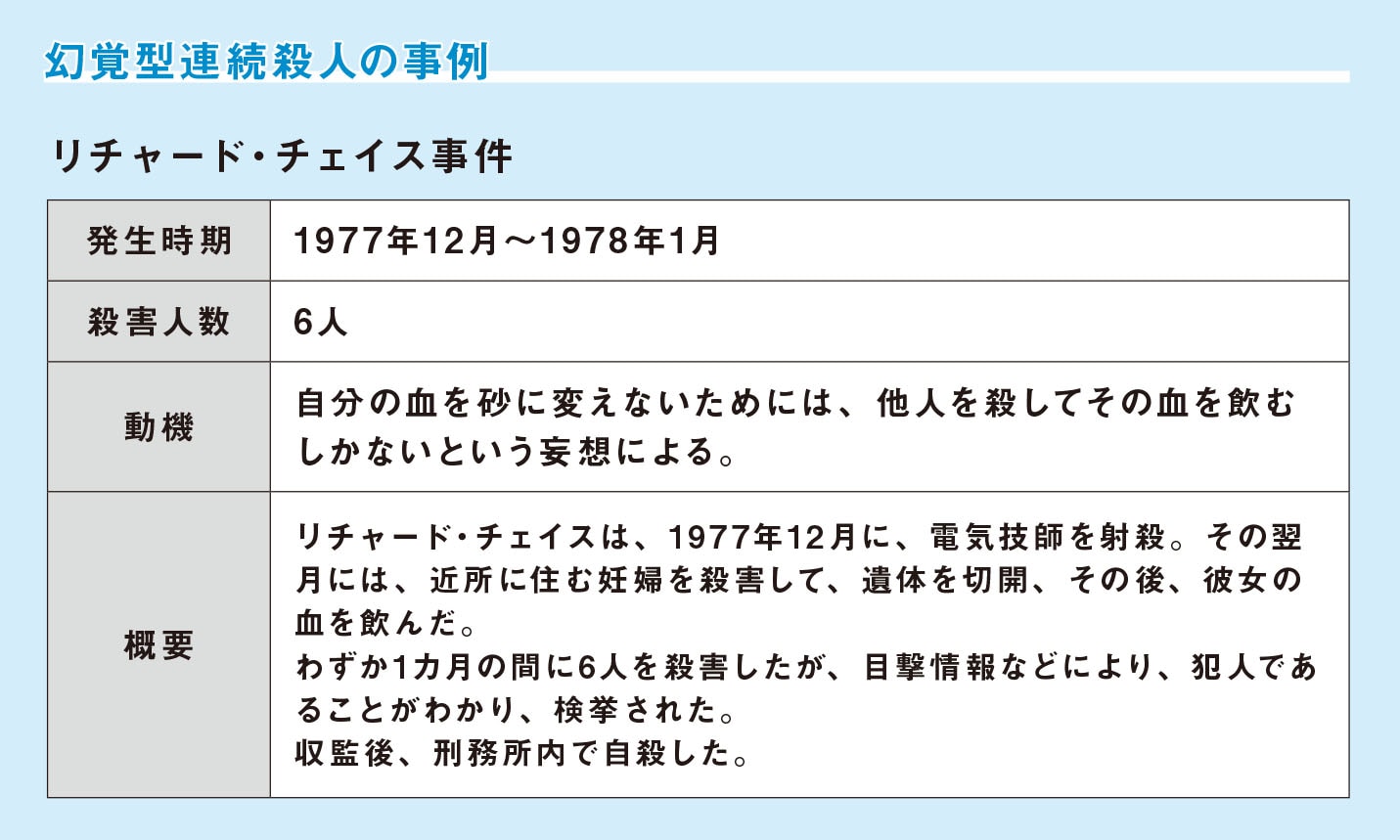 幻覚型連続殺人の事例

リチャード・チェイス事件

| 発生時期 | 1977年12月～1978年1月 |
|---|---|
| 殺害人数 | 6人 |
| 動機 | 自分の血を砂に変えないためには、他人を殺してその血を飲むしかないという妄想による。 |
| 概要 | リチャード・チェイスは、1977年12月に、電気技師を射殺。その翌月には、近所に住む妊婦を殺害して、遺体を切開、その後、彼女の血を飲んだ。<br>わずか1カ月の間に6人を殺害したが、目撃情報などにより、犯人であることがわかり、検挙された。<br>収監後、刑務所内で自殺した。 |